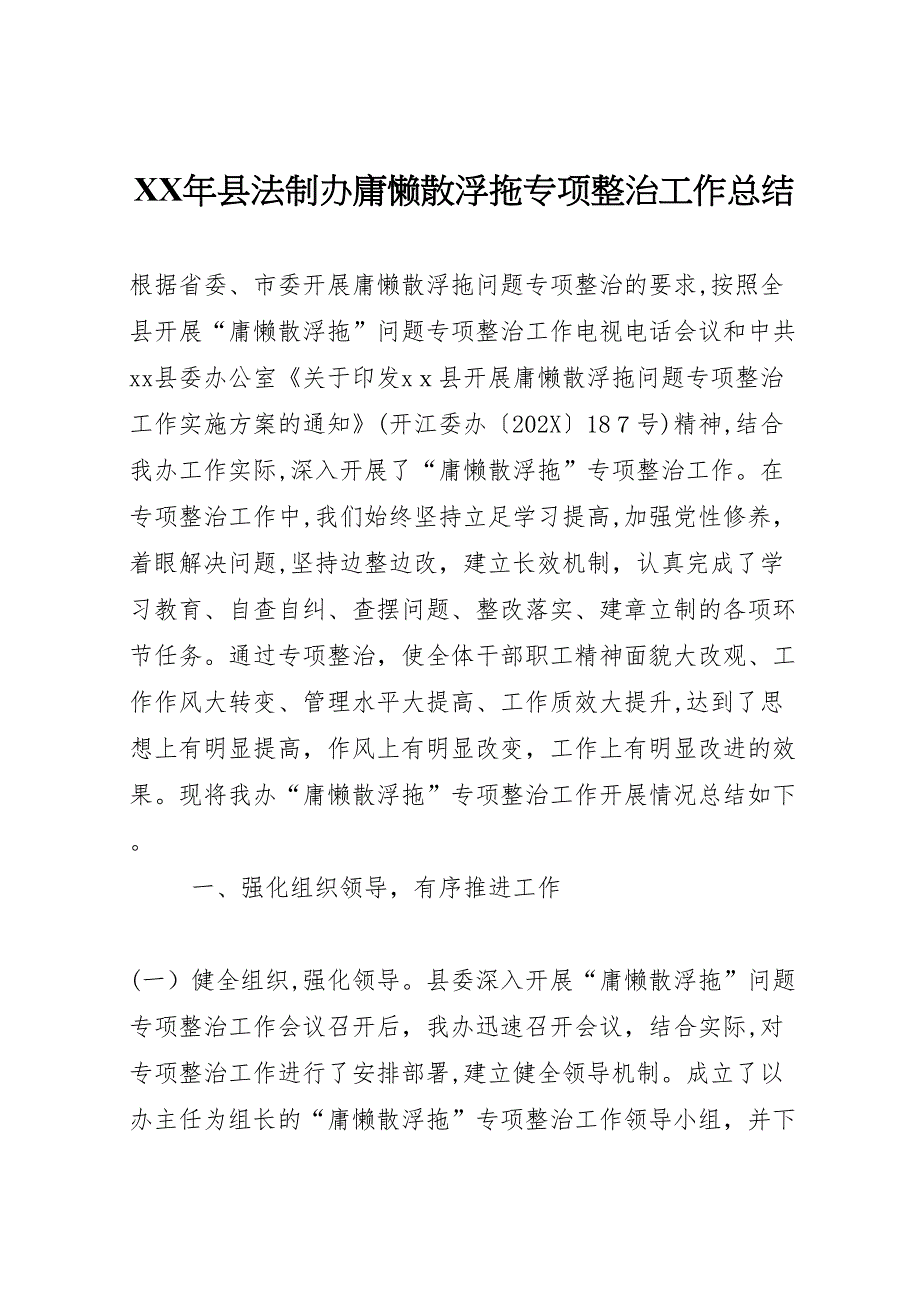 XX年县法制办庸懒散浮拖专项整治工作总结

根据省委、市委开展庸懒散浮拖问题专项整治的要求,按照全县开展“庸懒散浮拖”问题专项整治工作电视电话会议和中共xx县委办公室《关于印发x x 县开展庸懒散浮拖问题专项整治工作实施方案的通知》(开江委办〔202X〕18 7 号)精神,结合我办工作实际,深入开展了“庸懒散浮拖”专项整治工作。在专项整治工作中,我们始终坚持立足学习提高,加强党性修养,着眼解决问题,坚持边整边改，建立长效机制，认真完成了学习教育、自查自纠、查摆问题、整改落实、建章立制的各项环节任务。通过专项整治，使全体干部职工精神面貌大改观、工作作风大转变、管理水平大提高、工作质效大提升,达到了思想上有明显提高，作风上有明显改变，工作上有明显改进的效果。现将我办“庸懒散浮拖”专项整治工作开展情况总结如下。

一、强化组织领导，有序推进工作

(一）健全组织,强化领导。县委深入开展“庸懒散浮拖”问题专项整治工作会议召开后，我办迅速召开会议，结合实际,对专项整治工作进行了安排部署,建立健全领导机制。成立了以办主任为组长的“庸懒散浮拖”专项整治工作领导小组，并下